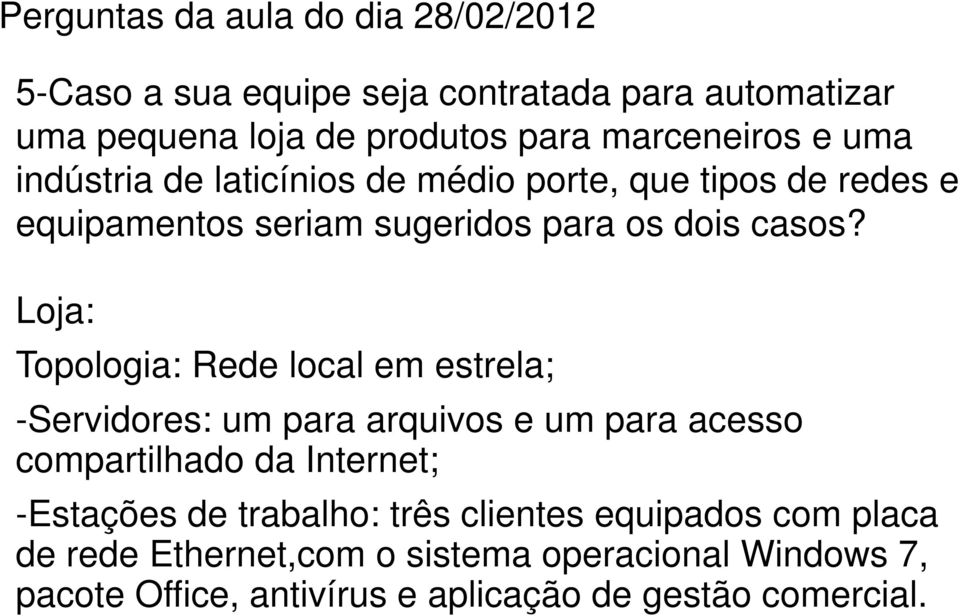 Perguntas da aula do dia 28/02/2012

5-Caso a sua equipe seja contratada para automatizar uma pequena loja de produtos para marceneiros e uma indústria de laticínios de médio porte, que tipos de redes e equipamentos seriam sugeridos para os dois casos?

Loja:

Topologia: Rede local em estrela;

-Servidores: um para arquivos e um para acesso compartilhado da Internet;

-Estações de trabalho: três clientes equipados com placa de rede Ethernet,com o sistema operacional Windows 7, pacote Office, antivírus e aplicação de gestão comercial.